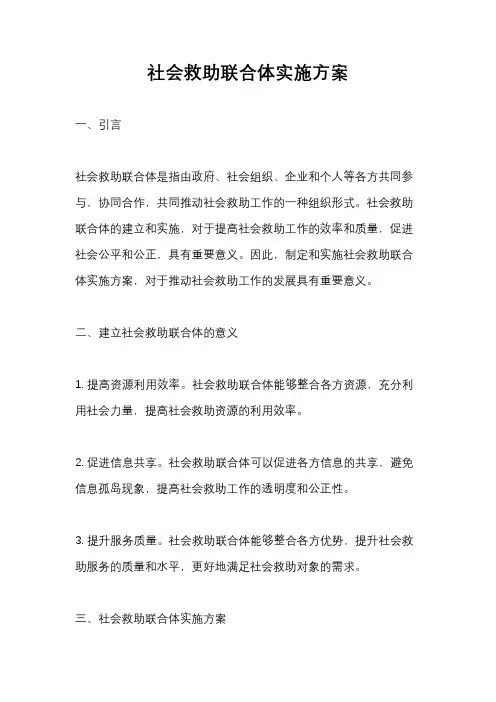 社会救助联合体实施方案

一、引言

社会救助联合体是指由政府、社会组织、企业和个人等各方共同参与，协同合作，共同推动社会救助工作的一种组织形式。社会救助联合体的建立和实施，对于提高社会救助工作的效率和质量，促进社会公平和公正，具有重要意义。因此，制定和实施社会救助联合体实施方案，对于推动社会救助工作的发展具有重要意义。

二、建立社会救助联合体的意义

1. 提高资源利用效率。社会救助联合体能够整合各方资源，充分利用社会力量，提高社会救助资源的利用效率。

2. 促进信息共享。社会救助联合体可以促进各方信息的共享，避免信息孤岛现象，提高社会救助工作的透明度和公正性。

3. 提升服务质量。社会救助联合体能够整合各方优势，提升社会救助服务的质量和水平，更好地满足社会救助对象的需求。

三、社会救助联合体实施方案